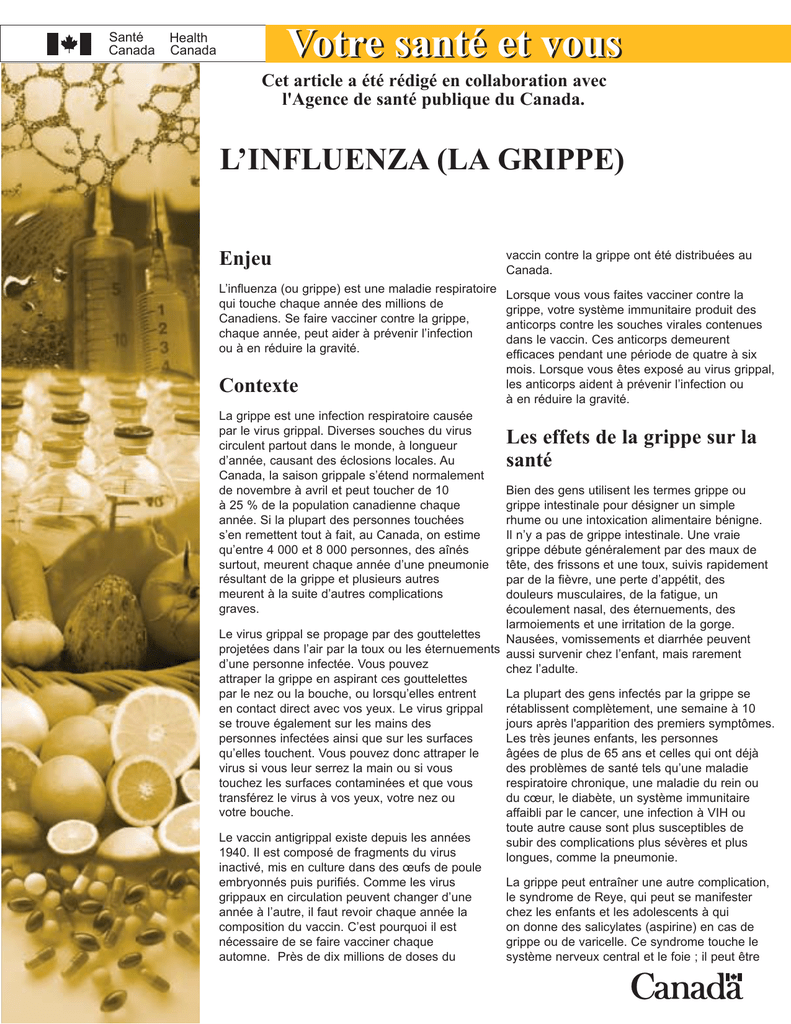 Santé Canada Health Canada

Votre santé et vous

Cet article a été rédigé en collaboration avec l'Agence de santé publique du Canada.

L'INFLUENZA (LA GRIPPE)

Enjeu

L'influenza (ou grippe) est une maladie respiratoire qui touche chaque année des millions de Canadiens. Se faire vacciner contre la grippe, chaque année, peut aider à prévenir l'infection ou à en réduire la gravité.

Contexte

La grippe est une infection respiratoire causée par le virus grippal. Diverses souches du virus circulent partout dans le monde, à longueur d'année, causant des éclosions locales. Au Canada, la saison grippale s'étend normalement de novembre à avril et peut toucher de 10 à 25 % de la population canadienne chaque année. Si la plupart des personnes touchées s'en remettent tout à fait, au Canada, on estime qu'entre 4 000 et 8 000 personnes, des aînés surtout, meurent chaque année d'une pneumonie résultant de la grippe et plusieurs autres meurent à la suite d'autres complications graves.

Le virus grippal se propage par des gouttelettes projetées dans l'air par la toux ou les éternuements d'une personne infectée. Vous pouvez attraper la grippe en aspirant ces gouttelettes par le nez ou la bouche, ou lorsqu'elles entrent en contact direct avec vos yeux. Le virus grippal se trouve également sur les mains des personnes infectées ainsi que sur les surfaces qu'elles touchent. Vous pouvez donc attraper le virus si vous leur serrez la main ou si vous touchez les surfaces contaminées et que vous transférez le virus à vos yeux, votre nez ou votre bouche.

Le vaccin antigrippal existe depuis les années 1940. Il est composé de fragments du virus inactivé, mis en culture dans des œufs de poule embryonnés puis purifiés. Comme les virus grippaux en circulation peuvent changer d'une année à l'autre, il faut revoir chaque année la composition du vaccin. C'est pourquoi il est nécessaire de se faire vacciner chaque automne. Près de dix millions de doses du vaccin contre la grippe ont été distribuées au Canada.

Lorsque vous vous faites vacciner contre la grippe, votre système immunitaire produit des anticorps contre les souches virales contenues dans le vaccin. Ces anticorps demeurent efficaces pendant une période de quatre à six mois. Lorsque vous êtes exposé au virus grippal, les anticorps aident à prévenir l'infection ou à en réduire la gravité.

Les effets de la grippe sur la santé

Bien des gens utilisent les termes grippe ou grippe intestinale pour désigner un simple rhume ou une intoxication alimentaire bénigne. Il n'y a pas de grippe intestinale. Une vraie grippe débute généralement par des maux de tête, des frissons et une toux, suivis rapidement par de la fièvre, une perte d'appétit, des douleurs musculaires, de la fatigue, un écoulement nasal, des éternuements, des larmoiements et une irritation de la gorge. Nausées, vomissements et diarrhée peuvent aussi survenir chez l'enfant, mais rarement chez l'adulte.

La plupart des gens infectés par la grippe se rétablissent complètement, une semaine à 10 jours après l'apparition des premiers symptômes. Les très jeunes enfants, les personnes âgées de plus de 65 ans et celles qui ont déjà des problèmes de santé tels qu'une maladie respiratoire chronique, une maladie du rein ou du cœur, le diabète, un système immunitaire affaibli par le cancer, une infection à VIH ou toute autre cause sont plus susceptibles de subir des complications plus sévères et plus longues, comme la pneumonie.

La grippe peut entraîner une autre complication, le syndrome de Reye, qui peut se manifester chez les enfants et les adolescents à qui on donne des salicylates (aspirine) en cas de grippe ou de varicelle. Ce syndrome touche le système nerveux central et le foie ; il peut être

Canada